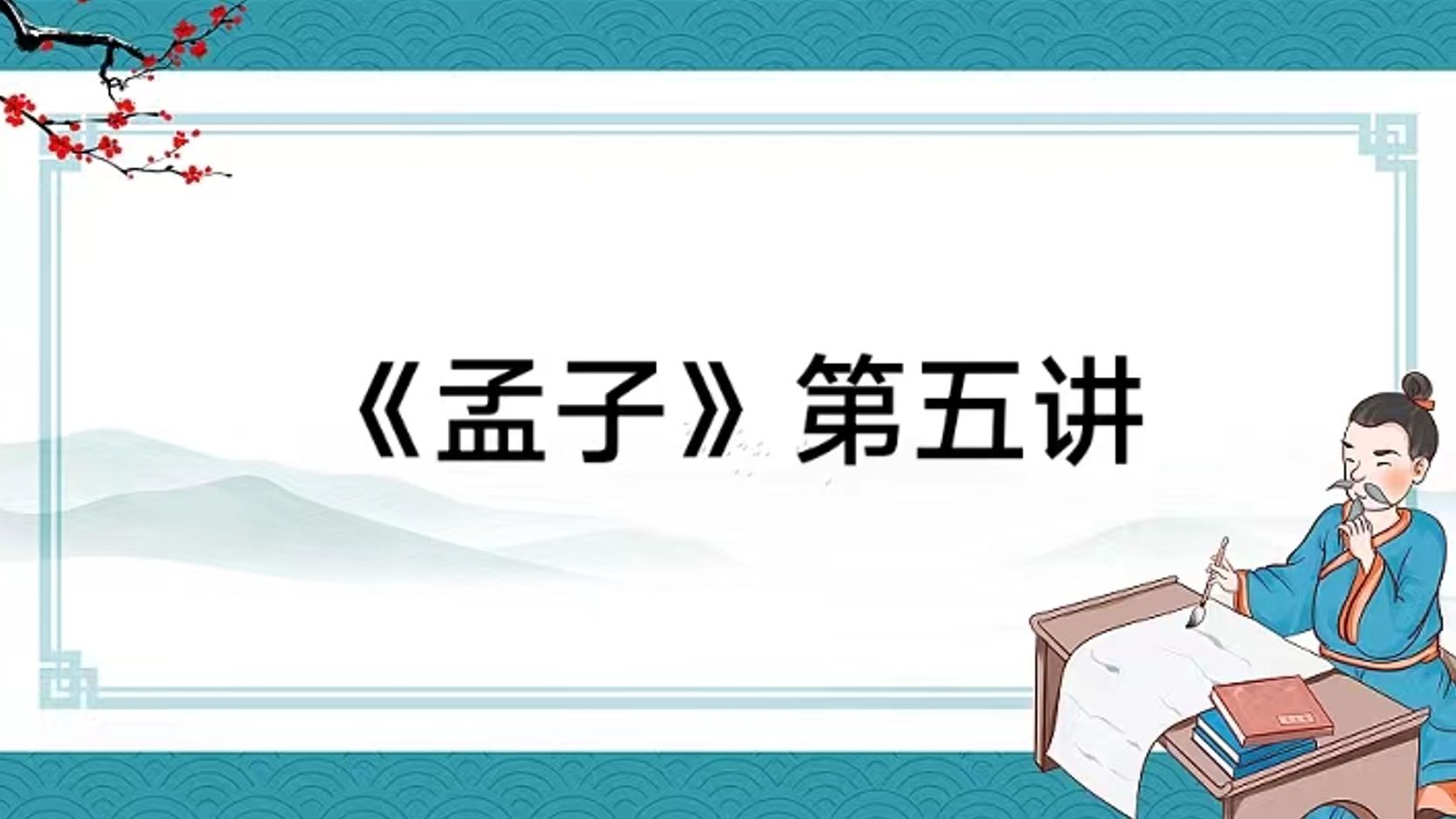 《孟子》第五讲